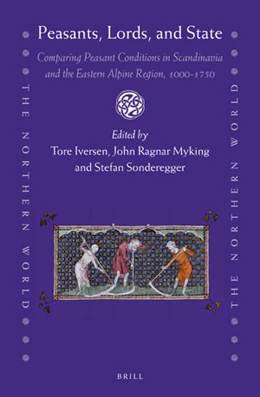 THE NORTHERN WORLD

Peasants, Lords, and State

Comparing Peasant Conditions in Scandinavia and the Eastern Alpine Region, 1000-1750

Edited by
Tore Iversen, John Ragnar Myking and Stefan Sonderegger

BRILL

THE NORTHERN WORLD